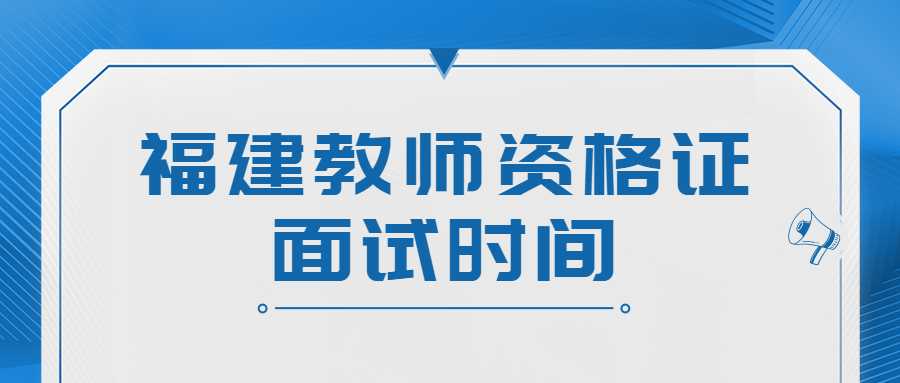 福建教师资格证
面试时间